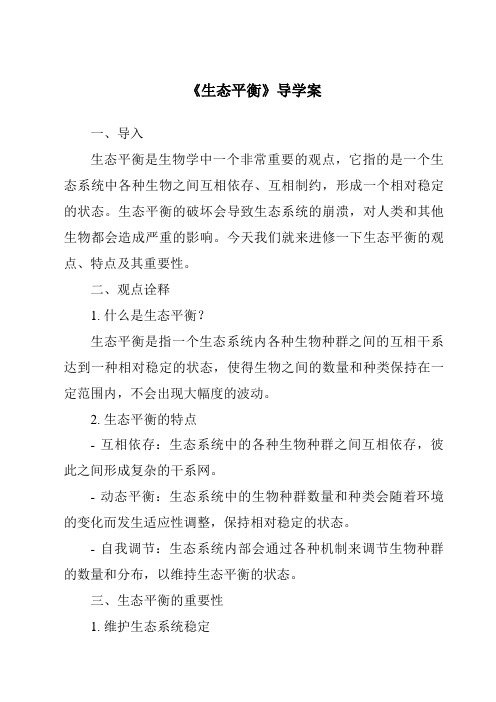 《生态平衡》导学案

一、导入

生态平衡是生物学中一个非常重要的观点，它指的是一个生态系统中各种生物之间互相依存、互相制约，形成一个相对稳定的状态。生态平衡的破坏会导致生态系统的崩溃，对人类和其他生物都会造成严重的影响。今天我们就来进修一下生态平衡的观点、特点及其重要性。

二、观点诠释

1. 什么是生态平衡？

生态平衡是指一个生态系统内各种生物种群之间的互相干系达到一种相对稳定的状态，使得生物之间的数量和种类保持在一定范围内，不会出现大幅度的波动。

2. 生态平衡的特点

- 互相依存：生态系统中的各种生物种群之间互相依存，彼此之间形成复杂的干系网。

- 动态平衡：生态系统中的生物种群数量和种类会随着环境的变化而发生适应性调整，保持相对稳定的状态。

- 自我调节：生态系统内部会通过各种机制来调节生物种群的数量和分布，以维持生态平衡的状态。

三、生态平衡的重要性

1. 维护生态系统稳定